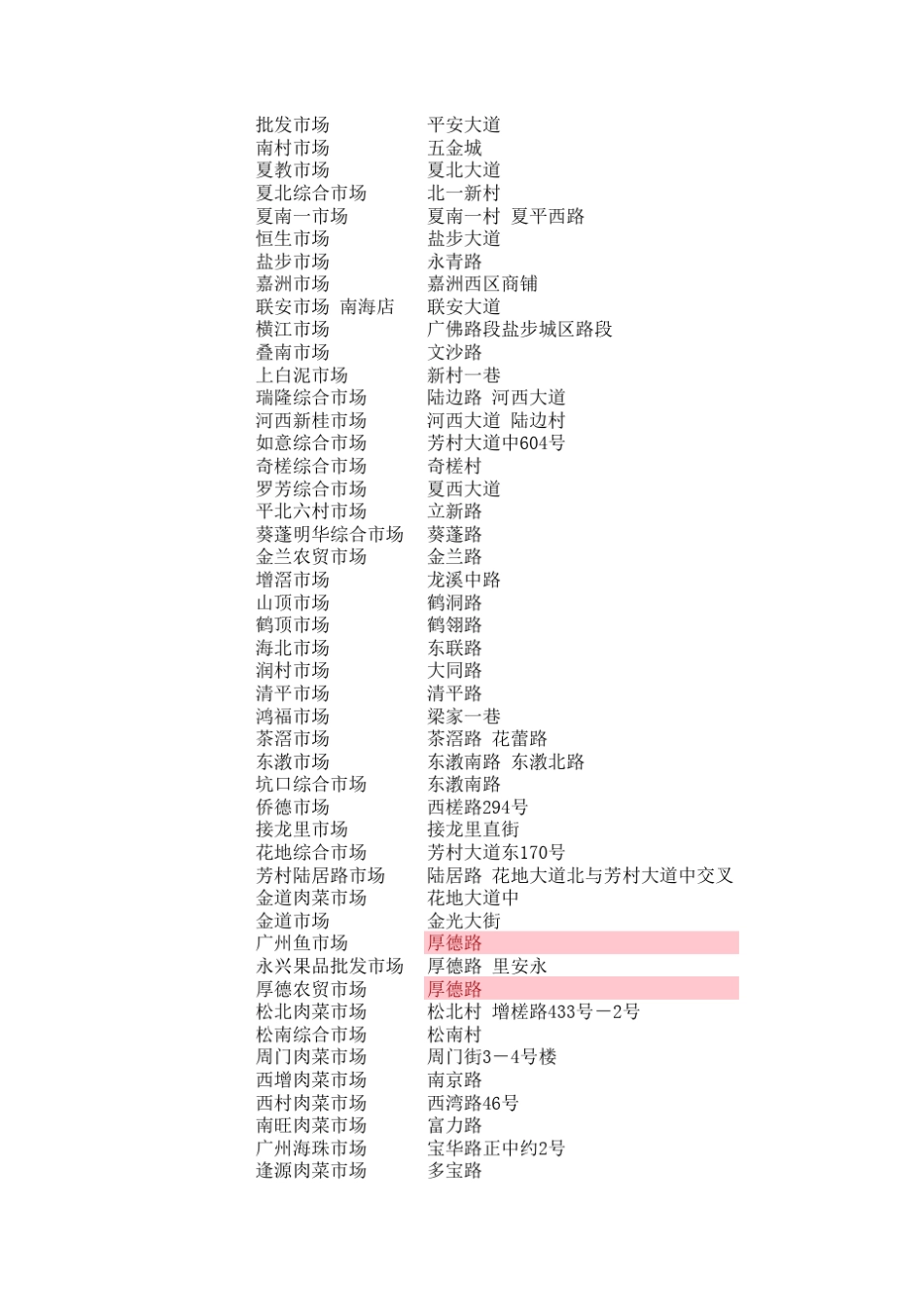 | | |
|---|---|
| 批发市场 | 平安大道 |
| 南村市场 | 五金城 |
| 夏教市场 | 夏北大道 |
| 夏北综合市场 | 北一新村 |
| 夏南一市场 | 夏南一村 夏平西路 |
| 恒生市场 | 盐步大道 |
| 盐步市场 | 永青路 |
| 嘉洲市场 | 嘉洲西区商铺 |
| 联安市场 南海店 | 联安大道 |
| 横江市场 | 广佛路段盐步城区路段 |
| 叠南市场 | 文沙路 |
| 上白泥市场 | 新村一巷 |
| 瑞隆综合市场 | 陆边路 河西大道 |
| 河西新桂市场 | 河西大道 陆边村 |
| 如意综合市场 | 芳村大道中604号 |
| 奇槎综合市场 | 奇槎村 |
| 罗芳综合市场 | 夏西大道 |
| 平北六村市场 | 立新路 |
| 葵蓬明华综合市场 | 葵蓬路 |
| 金兰农贸市场 | 金兰路 |
| 增滘市场 | 龙溪中路 |
| 山顶市场 | 鹤洞路 |
| 鹤顶市场 | 鹤翎路 |
| 海北市场 | 东联路 |
| 润村市场 | 大同路 |
| 清平市场 | 清平路 |
| 鸿福市场 | 梁家一巷 |
| 茶滘市场 | 茶滘路 花蕾路 |
| 东漖市场 | 东漖南路 东漖北路 |
| 坑口综合市场 | 东漖南路 |
| 侨德市场 | 西槎路294号 |
| 接龙里市场 | 接龙里直街 |
| 花地综合市场 | 芳村大道东170号 |
| 芳村陆居路市场 | 陆居路 花地大道北与芳村大道中交叉 |
| 金道肉菜市场 | 花地大道中 |
| 金道市场 | 金光大街 |
| 广州鱼市场 | 厚德路 |
| 永兴果品批发市场 | 厚德路 里安永 |
| 厚德农贸市场 | 厚德路 |
| 松北肉菜市场 | 松北村 增槎路433号－2号 |
| 松南综合市场 | 松南村 |
| 周门肉菜市场 | 周门街3－4号楼 |
| 西增肉菜市场 | 南京路 |
| 西村肉菜市场 | 西湾路46号 |
| 南旺肉菜市场 | 富力路 |
| 广州海珠市场 | 宝华路正中约2号 |
| 逢源肉菜市场 | 多宝路 |